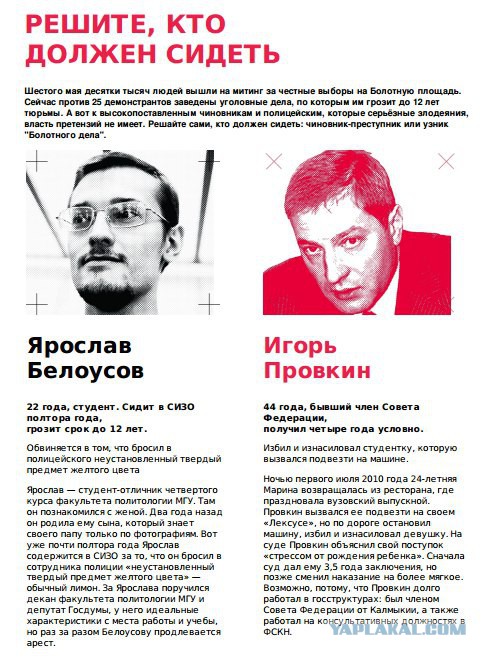 РЕШИТЕ, КТО ДОЛЖЕН СИДЕТЬ

Шестого мая десятки тысяч людей вышли на митинг за честные выборы на Болотную площадь. Сейчас против 25 демонстрантов заведены уголовные дела, по которым им грозит до 12 лет тюрьмы. А вот к высокопоставленным чиновникам и полицейским, которые серьёзные злодеяния, власть претензий не имеет. Решайте сами, кто должен сидеть: чиновник-преступник или узник "Болотного дела".

Ярослав Белоусов

22 года, студент. Сидит в СИЗО полтора года, грозит срок до 12 лет.

Обвиняется в том, что бросил в полицейского неустановленный твердый предмет желтого цвета

Ярослав — студент-отличник четвертого курса факультета политологии МГУ. Там он познакомился с женой. Два года назад он родила ему сына, который знает своего папу только по фотографиям. Вот уже почти полтора года Ярослав содержится в СИЗО за то, что он бросил в сотрудника полиции «неустановленный твердый предмет желтого цвета» — обычный лимон. За Ярослава поручился декан факультета политологии МГУ и депутат Госдумы, у него идеальные характеристики с места работы и учебы, но раз за разом Белоусову продлевается арест.

Игорь Провкин

44 года, бывший член Совета Федерации, получил четыре года условно.

Избил и изнасиловал студентку, которую вызвался подвезти на машине.

Ночью первого июля 2010 года 24-летняя Марина возвращалась из ресторана, где праздновала вузовский выпускной. Провкин вызвался ее подвезти на своем «Лексусе», но по дороге остановил машину, избил и изнасиловал девушку. На суде Провкин объяснил свой поступок «стрессом от рождения ребенка». Сначала суд дал ему 3,5 года заключения, но позже сменил наказание на более мягкое. Возможно, потому, что Провкин долго работал в госструктурах: был членом Совета Федерации от Калмыкии, а также работал на консультативных должностях в ФСКН.

YAPLAKAL.COM